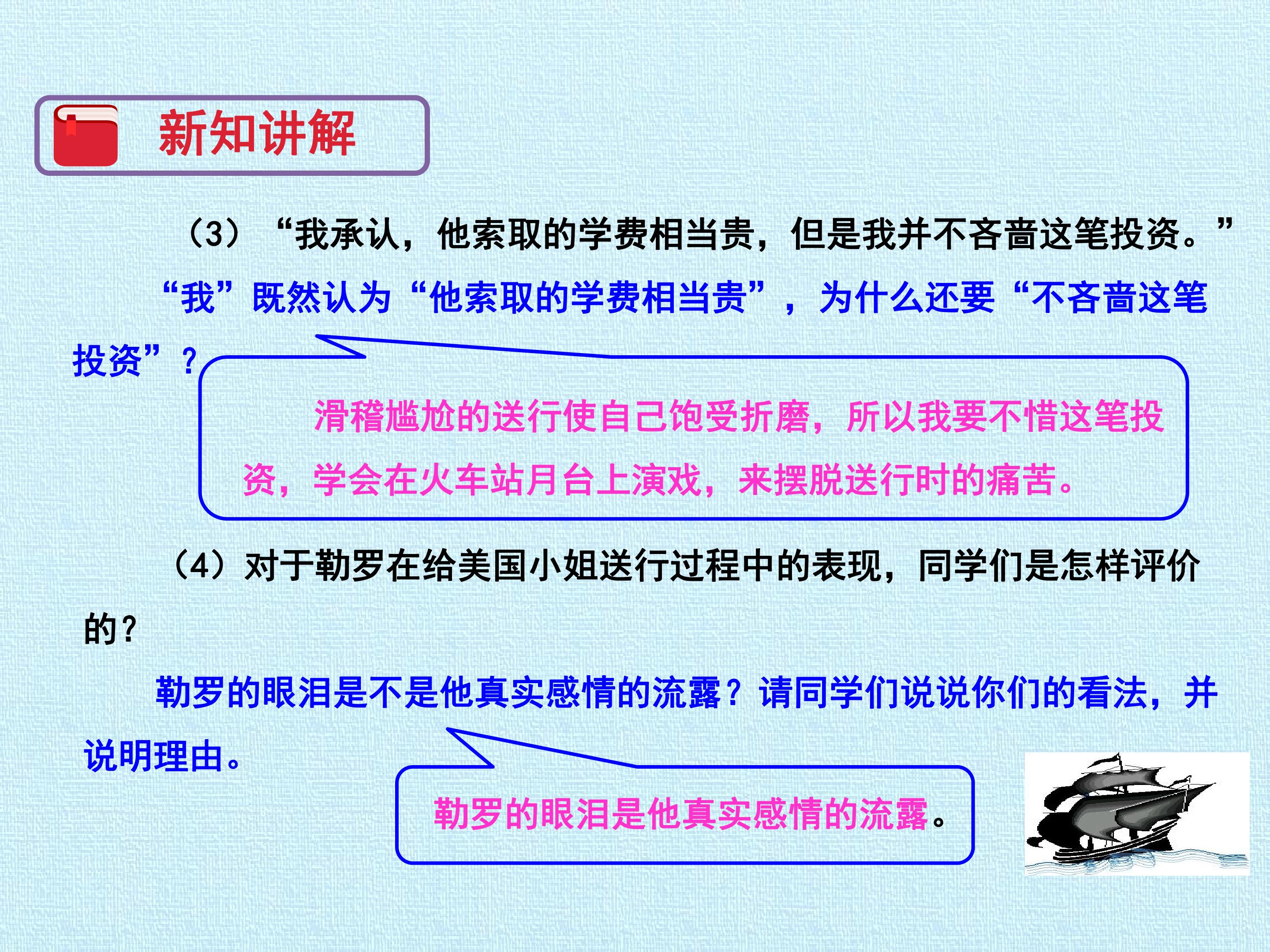 新知讲解

（3）“我承认，他索取的学费相当贵，但是我并不吝啬这笔投资。”

“我”既然认为“他索取的学费相当贵”，为什么还要“不吝啬这笔投资”？

滑稽尴尬的送行使自己饱受折磨，所以我要不惜这笔投资，学会在火车站月台上演戏，来摆脱送行时的痛苦。

（4）对于勒罗在给美国小姐送行过程中的表现，同学们是怎样评价的？

勒罗的眼泪是不是他真实感情的流露？请同学们说说你们的看法，并说明理由。

勒罗的眼泪是他真实感情的流露。